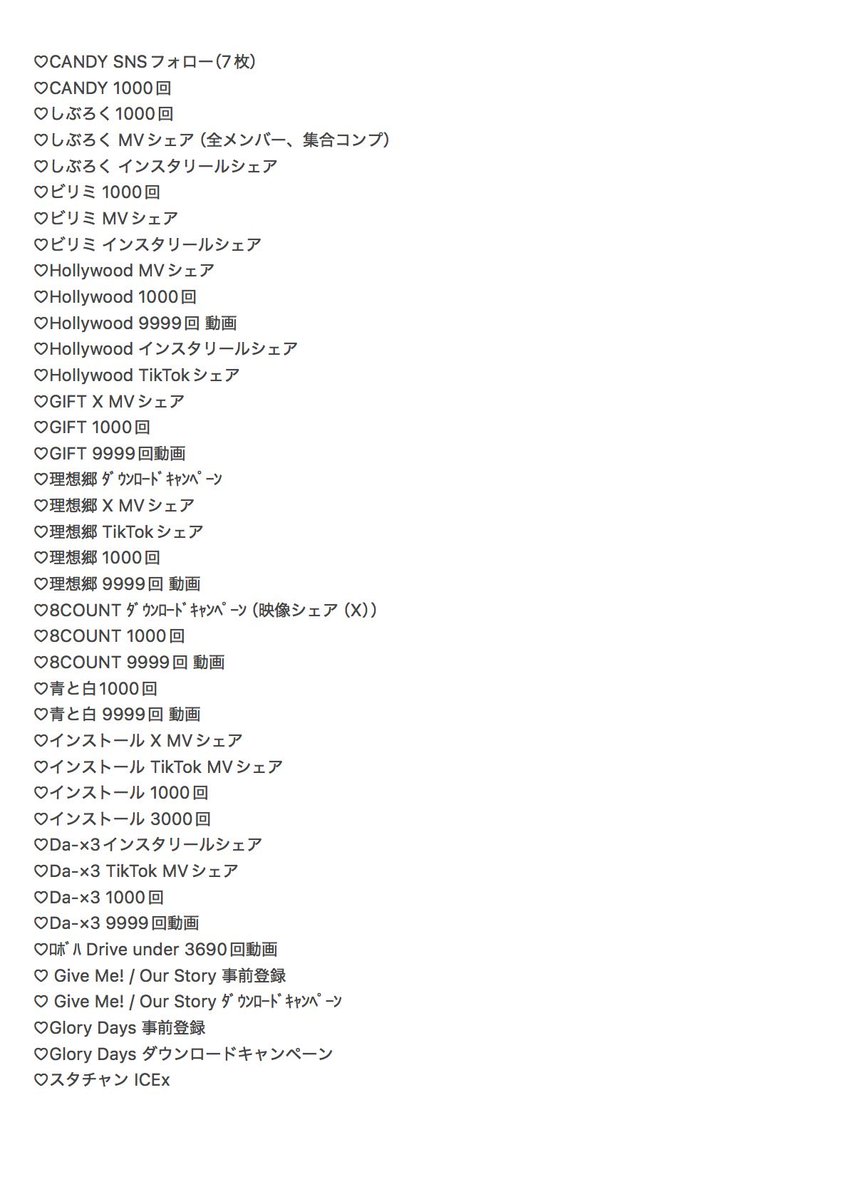 ♡CANDY SNSフォロー(7枚)
♡CANDY 1000回
♡しぶろく1000回
♡しぶろく MVシェア (全メンバー、集合コンプ)
♡しぶろく インスタリールシェア
♡ビリミ 1000回
♡ビリミ MVシェア
♡ビリミ インスタリールシェア
♡Hollywood MVシェア
♡Hollywood 1000回
♡Hollywood 9999回 動画
♡Hollywood インスタリールシェア
♡Hollywood TikTokシェア
♡GIFT X MVシェア
♡GIFT 1000回
♡GIFT 9999回動画
♡理想郷 ﾀﾞｳﾝﾛｰﾄﾞｷｬﾝﾍﾟｰﾝ
♡理想郷 X MVシェア
♡理想郷 TikTokシェア
♡理想郷 1000回
♡理想郷 9999回 動画
♡8COUNT ﾀﾞｳﾝﾛｰﾄﾞｷｬﾝﾍﾟｰﾝ (映像シェア (X))
♡8COUNT 1000回
♡8COUNT 9999回 動画
♡青と白1000回
♡青と白 9999回 動画
♡インストール X MVシェア
♡インストール TikTok MVシェア
♡インストール 1000回
♡インストール 3000回
♡Da-×3インスタリールシェア
♡Da-×3 TikTok MVシェア
♡Da-×3 1000回
♡Da-×3 9999回動画
♡ﾛﾎﾞﾊ Drive under 3690回動画
♡ Give Me! / Our Story 事前登録
♡ Give Me! / Our Story ﾀﾞｳﾝﾛｰﾄﾞｷｬﾝﾍﾟｰﾝ
♡Glory Days 事前登録
♡Glory Days ダウンロードキャンペーン
♡スタチャン ICEx